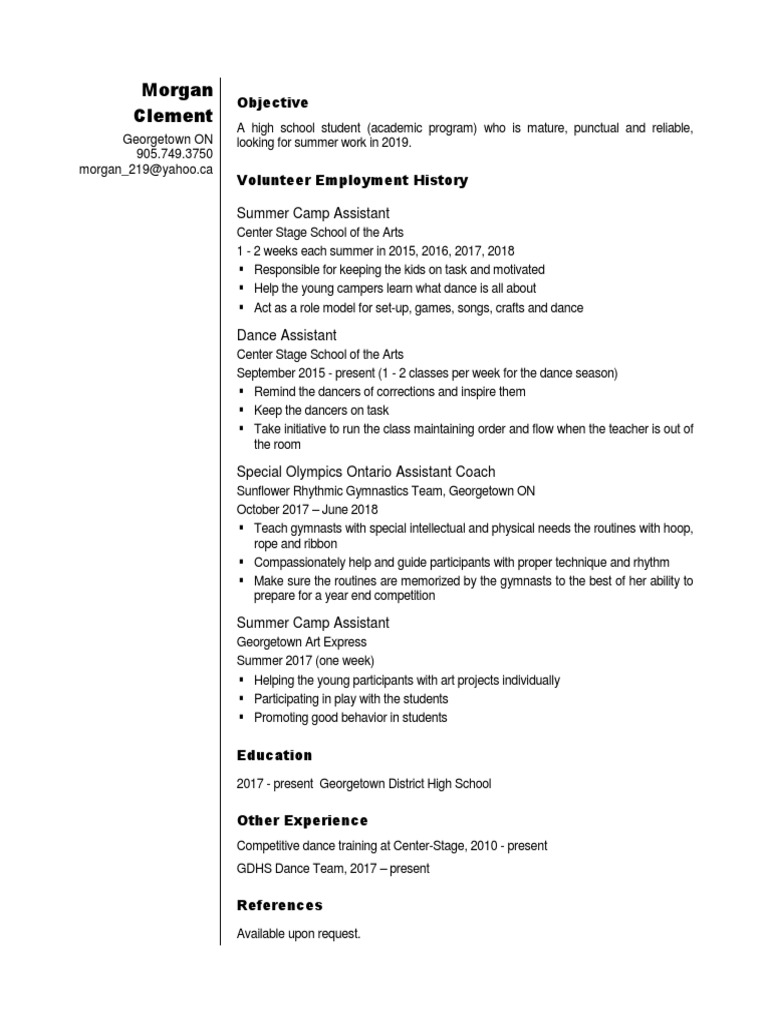 Morgan Clement
Georgetown ON
905.749.3750
morgan_219@yahoo.ca

Objective

A high school student (academic program) who is mature, punctual and reliable, looking for summer work in 2019.

Volunteer Employment History

Summer Camp Assistant
Center Stage School of the Arts
1 - 2 weeks each summer in 2015, 2016, 2017, 2018
▪ Responsible for keeping the kids on task and motivated
▪ Help the young campers learn what dance is all about
▪ Act as a role model for set-up, games, songs, crafts and dance

Dance Assistant
Center Stage School of the Arts
September 2015 - present (1 - 2 classes per week for the dance season)
▪ Remind the dancers of corrections and inspire them
▪ Keep the dancers on task
▪ Take initiative to run the class maintaining order and flow when the teacher is out of the room

Special Olympics Ontario Assistant Coach
Sunflower Rhythmic Gymnastics Team, Georgetown ON
October 2017 – June 2018
▪ Teach gymnasts with special intellectual and physical needs the routines with hoop, rope and ribbon
▪ Compassionately help and guide participants with proper technique and rhythm
▪ Make sure the routines are memorized by the gymnasts to the best of her ability to prepare for a year end competition

Summer Camp Assistant
Georgetown Art Express
Summer 2017 (one week)
▪ Helping the young participants with art projects individually
▪ Participating in play with the students
▪ Promoting good behavior in students

Education

2017 - present Georgetown District High School

Other Experience

Competitive dance training at Center-Stage, 2010 - present
GDHS Dance Team, 2017 – present

References

Available upon request.